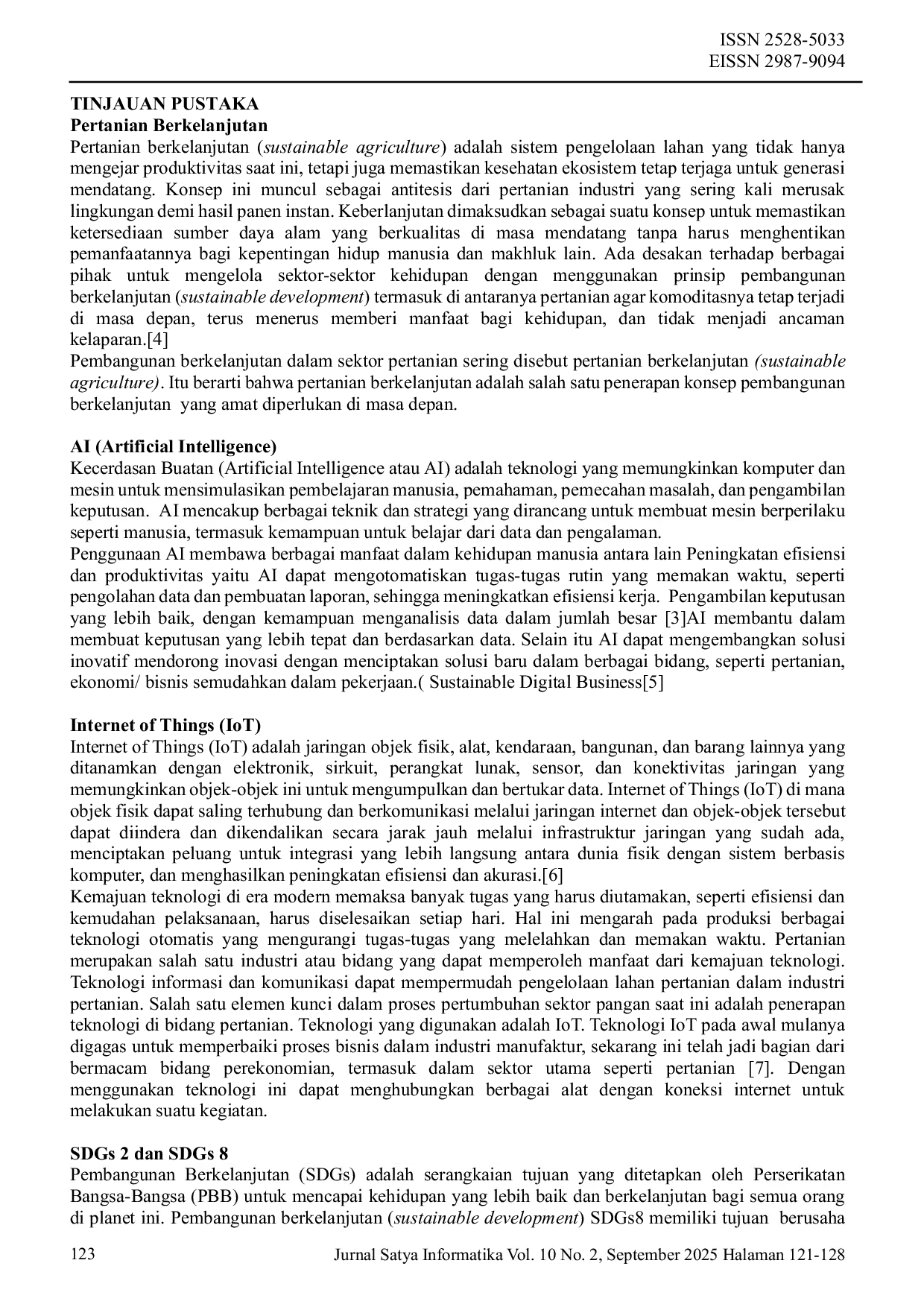 ISSN 2528-5033
EISSN 2987-9094

TINJAUAN PUSTAKA
Pertanian Berkelanjutan
Pertanian berkelanjutan (sustainable agriculture) adalah sistem pengelolaan lahan yang tidak hanya mengejar produktivitas saat ini, tetapi juga memastikan kesehatan ekosistem tetap terjaga untuk generasi mendatang. Konsep ini muncul sebagai antitesis dari pertanian industri yang sering kali merusak lingkungan demi hasil panen instan. Keberlanjutan dimaksudkan sebagai suatu konsep untuk memastikan ketersediaan sumber daya alam yang berkualitas di masa mendatang tanpa harus menghentikan pemanfaatannya bagi kepentingan hidup manusia dan makhluk lain. Ada desakan terhadap berbagai pihak untuk mengelola sektor-sektor kehidupan dengan menggunakan prinsip pembangunan berkelanjutan (sustainable development) termasuk di antaranya pertanian agar komoditasnya tetap terjadi di masa depan, terus menerus memberi manfaat bagi kehidupan, dan tidak menjadi ancaman kelaparan.[4]
Pembangunan berkelanjutan dalam sektor pertanian sering disebut pertanian berkelanjutan (sustainable agriculture). Itu berarti bahwa pertanian berkelanjutan adalah salah satu penerapan konsep pembangunan berkelanjutan yang amat diperlukan di masa depan.

AI (Artificial Intelligence)
Kecerdasan Buatan (Artificial Intelligence atau AI) adalah teknologi yang memungkinkan komputer dan mesin untuk mensimulasikan pembelajaran manusia, pemahaman, pemecahan masalah, dan pengambilan keputusan. AI mencakup berbagai teknik dan strategi yang dirancang untuk membuat mesin berperilaku seperti manusia, termasuk kemampuan untuk belajar dari data dan pengalaman.
Penggunaan AI membawa berbagai manfaat dalam kehidupan manusia antara lain Peningkatan efisiensi dan produktivitas yaitu AI dapat mengotomatiskan tugas-tugas rutin yang memakan waktu, seperti pengolahan data dan pembuatan laporan, sehingga meningkatkan efisiensi kerja. Pengambilan keputusan yang lebih baik, dengan kemampuan menganalisis data dalam jumlah besar [3]AI membantu dalam membuat keputusan yang lebih tepat dan berdasarkan data. Selain itu AI dapat mengembangkan solusi inovatif mendorong inovasi dengan menciptakan solusi baru dalam berbagai bidang, seperti pertanian, ekonomi/ bisnis semudahkan dalam pekerjaan.( Sustainable Digital Business[5]

Internet of Things (IoT)
Internet of Things (IoT) adalah jaringan objek fisik, alat, kendaraan, bangunan, dan barang lainnya yang ditanamkan dengan elektronik, sirkuit, perangkat lunak, sensor, dan konektivitas jaringan yang memungkinkan objek-objek ini untuk mengumpulkan dan bertukar data. Internet of Things (IoT) di mana objek fisik dapat saling terhubung dan berkomunikasi melalui jaringan internet dan objek-objek tersebut dapat diindera dan dikendalikan secara jarak jauh melalui infrastruktur jaringan yang sudah ada, menciptakan peluang untuk integrasi yang lebih langsung antara dunia fisik dengan sistem berbasis komputer, dan menghasilkan peningkatan efisiensi dan akurasi.[6]
Kemajuan teknologi di era modern memaksa banyak tugas yang harus diutamakan, seperti efisiensi dan kemudahan pelaksanaan, harus diselesaikan setiap hari. Hal ini mengarah pada produksi berbagai teknologi otomatis yang mengurangi tugas-tugas yang melelahkan dan memakan waktu. Pertanian merupakan salah satu industri atau bidang yang dapat memperoleh manfaat dari kemajuan teknologi. Teknologi informasi dan komunikasi dapat mempermudah pengelolaan lahan pertanian dalam industri pertanian. Salah satu elemen kunci dalam proses pertumbuhan sektor pangan saat ini adalah penerapan teknologi di bidang pertanian. Teknologi yang digunakan adalah IoT. Teknologi IoT pada awal mulanya digagas untuk memperbaiki proses bisnis dalam industri manufaktur, sekarang ini telah jadi bagian dari bermacam bidang perekonomian, termasuk dalam sektor utama seperti pertanian [7]. Dengan menggunakan teknologi ini dapat menghubungkan berbagai alat dengan koneksi internet untuk melakukan suatu kegiatan.

SDGs 2 dan SDGs 8
Pembangunan Berkelanjutan (SDGs) adalah serangkaian tujuan yang ditetapkan oleh Perserikatan Bangsa-Bangsa (PBB) untuk mencapai kehidupan yang lebih baik dan berkelanjutan bagi semua orang di planet ini. Pembangunan berkelanjutan (sustainable development) SDGs8 memiliki tujuan berusaha

123 Jurnal Satya Informatika Vol. 10 No. 2, September 2025 Halaman 121-128